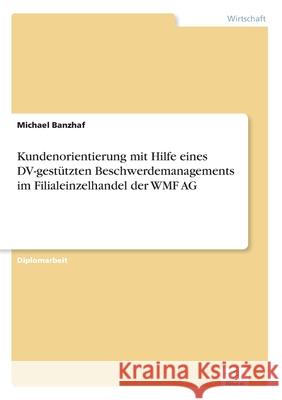 Wirtschaft

Michael Banzhaf

Kundenorientierung mit Hilfe eines DV-gestützten Beschwerdemanagements im Filialeinzelhandel der WMF AG

Diplomarbeit

Kraina Książek